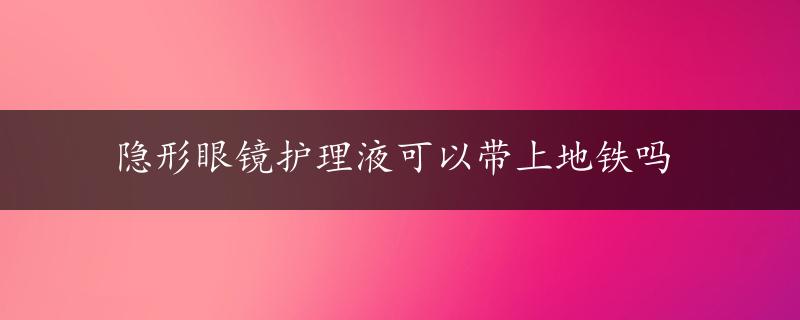 隐形眼镜护理液可以带上地铁吗